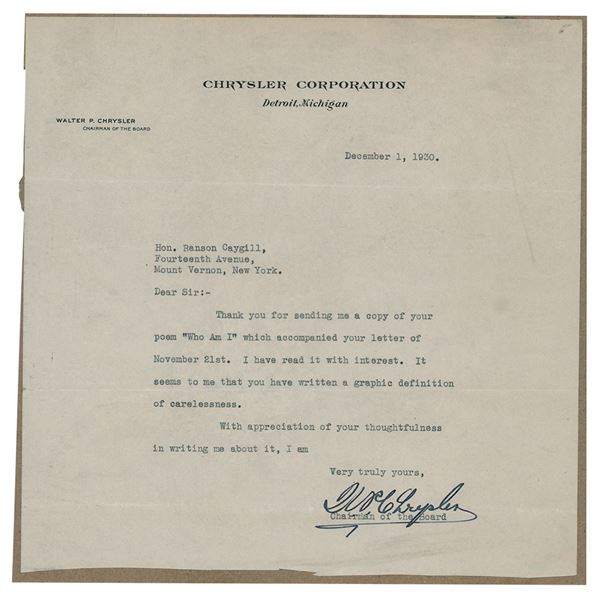 CHRYSLER CORPORATION
Detroit, Michigan

WALTER P. CHRYSLER
CHAIRMAN OF THE BOARD

December 1, 1930.

Hon. Ranson Caygill,
Fourteenth Avenue,
Mount Vernon, New York.

Dear Sir:-

Thank you for sending me a copy of your poem "Who Am I" which accompanied your letter of November 21st. I have read it with interest. It seems to me that you have written a graphic definition of carelessness.

With appreciation of your thoughtfulness in writing me about it, I am

Very truly yours,

W P Chrysler
Chairman of the Board